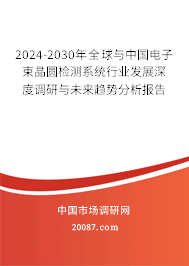 2024-2030年全球与中国电子束晶圆检测系统行业发展深度调研与未来趋势分析报告

中国市场调研网

20087.com